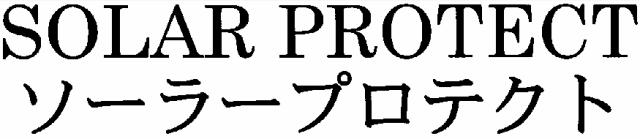 SOLAR PROTECT
ソーラープロテクト